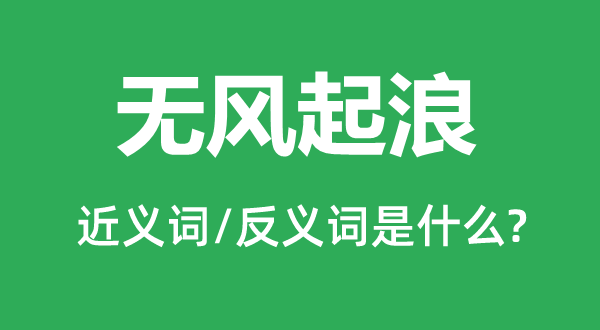 无风起浪

近义词/反义词是什么?